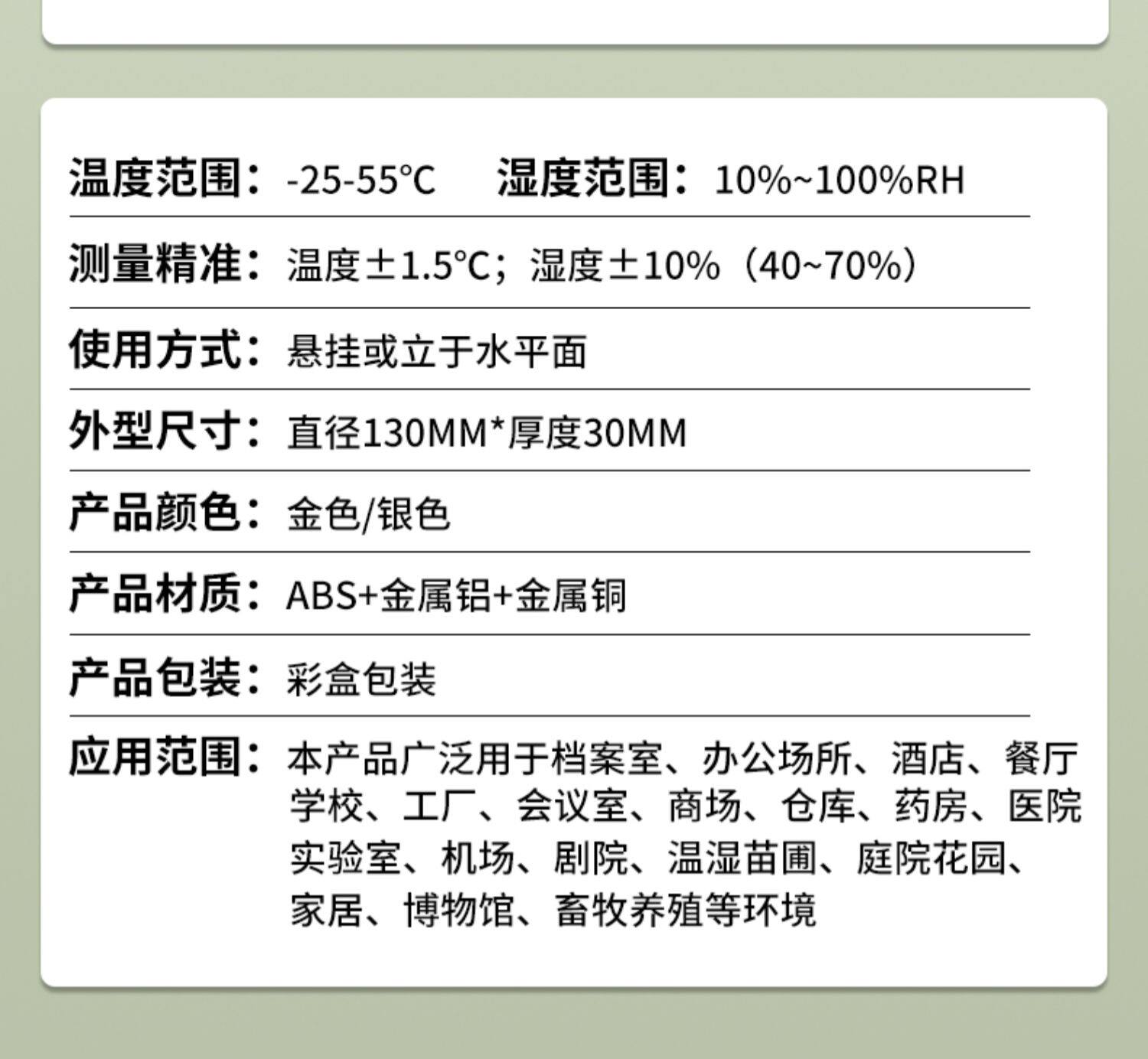 温度范围：-25-55℃ 湿度范围：10%~100%RH

测量精准：温度±1.5℃；湿度±10%（40~70%）

使用方式：悬挂或立于水平面

外型尺寸：直径130MM*厚度30MM

产品颜色：金色/银色

产品材质：ABS+金属铝+金属铜

产品包装：彩盒包装

应用范围：本产品广泛用于档案室、办公场所、酒店、餐厅学校、工厂、会议室、商场、仓库、药房、医院实验室、机场、剧院、温湿苗圃、庭院花园、家居、博物馆、畜牧养殖等环境